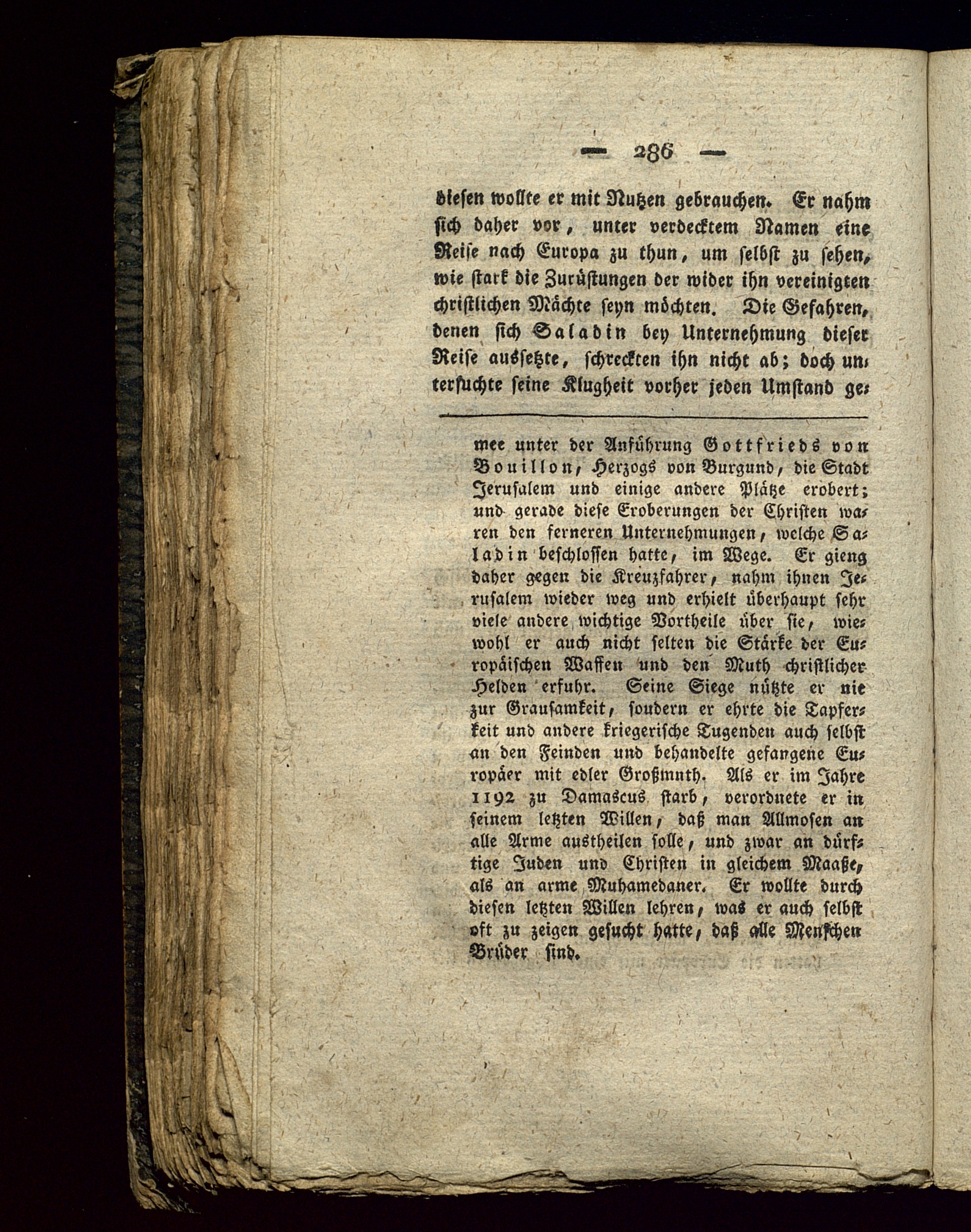 — 286 —

diesen wollte er mit Nutzen gebrauchen. Er nahm sich daher vor, unter verdecktem Namen eine Reise nach Europa zu thun, um selbst zu sehen, wie stark die Zurüstungen der wider ihn vereinigten christlichen Mächte seyn möchten. Die Gefahren, denen sich Saladin bey Unternehmung dieser Reise aussetzte, schreckten ihn nicht ab; doch untersuchte seine Klugheit vorher jeden Umstand ge-

mee unter der Anführung Gottfrieds von Bouillon, Herzogs von Burgund, die Stadt Jerusalem und einige andere Plätze erobert; und gerade diese Eroberungen der Christen waren den ferneren Unternehmungen, welche Saladin beschlossen hatte, im Wege. Er gieng daher gegen die Kreuzfahrer, nahm ihnen Jerusalem wieder weg und erhielt überhaupt sehr viele andere wichtige Vortheile über sie, wiewohl er auch nicht selten die Stärke der Europäischen Waffen und den Muth christlicher Helden erfuhr. Seine Siege nützte er nie zur Grausamkeit, sondern er ehrte die Tapferkeit und andere kriegerische Tugenden auch selbst an den Feinden und behandelte gefangene Europäer mit edler Großmuth. Als er im Jahre 1192 zu Damascus starb, verordnete er in seinem letzten Willen, daß man Allmosen an alle Arme austheilen solle, und zwar an dürftige Juden und Christen in gleichem Maaße, als an arme Muhamedaner. Er wollte durch diesen letzten Willen lehren, was er auch selbst oft zu zeigen gesucht hatte, daß alle Menschen Brüder sind.